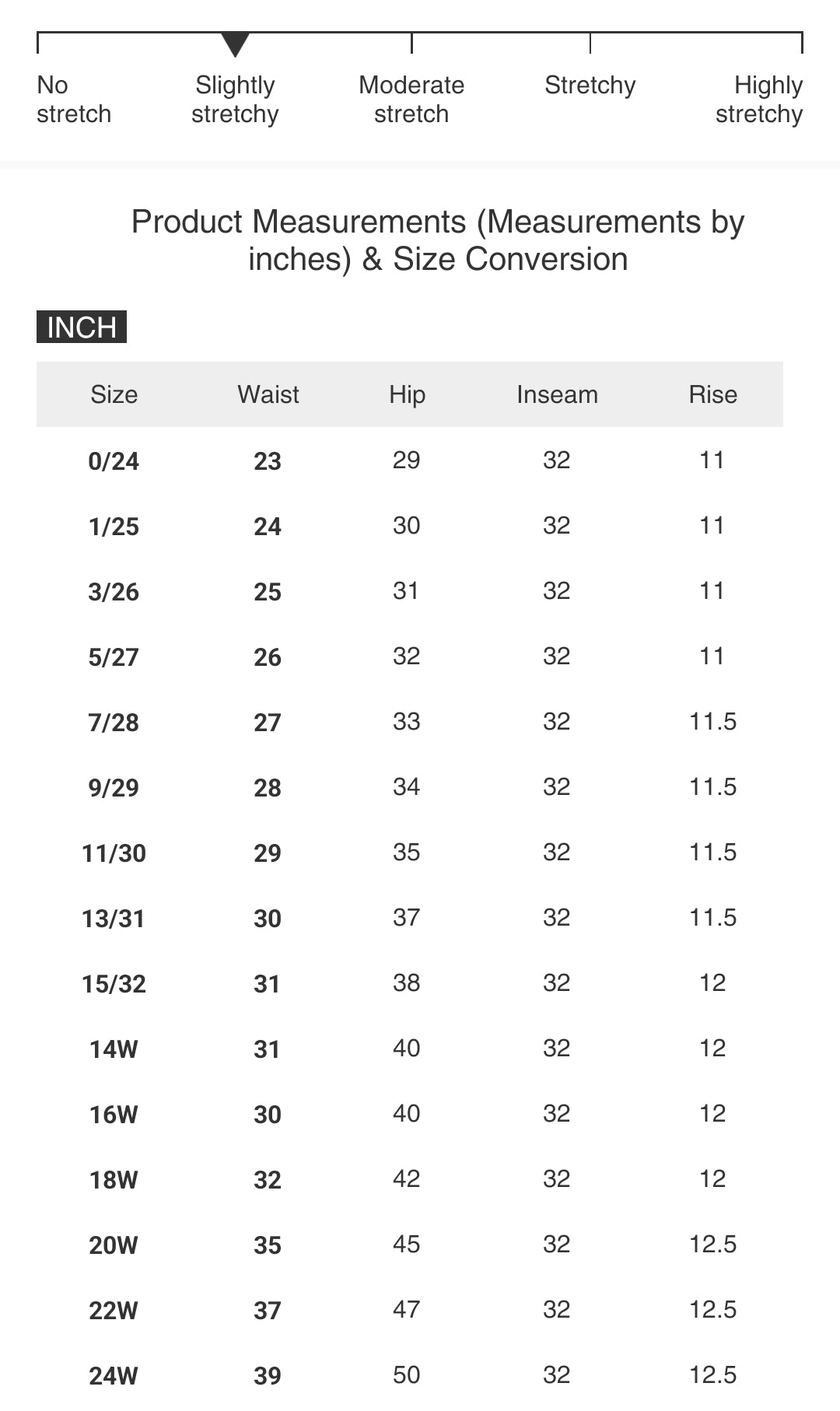 No stretch

Slightly stretchy

Moderate stretch

Stretchy

Highly stretchy

Product Measurements (Measurements by inches) & Size Conversion

INCH

| Size | Waist | Hip | Inseam | Rise |
|---|---|---|---|---|
| 0/24 | 23 | 29 | 32 | 11 |
| 1/25 | 24 | 30 | 32 | 11 |
| 3/26 | 25 | 31 | 32 | 11 |
| 5/27 | 26 | 32 | 32 | 11 |
| 7/28 | 27 | 33 | 32 | 11.5 |
| 9/29 | 28 | 34 | 32 | 11.5 |
| 11/30 | 29 | 35 | 32 | 11.5 |
| 13/31 | 30 | 37 | 32 | 11.5 |
| 15/32 | 31 | 38 | 32 | 12 |
| 14W | 31 | 40 | 32 | 12 |
| 16W | 30 | 40 | 32 | 12 |
| 18W | 32 | 42 | 32 | 12 |
| 20W | 35 | 45 | 32 | 12.5 |
| 22W | 37 | 47 | 32 | 12.5 |
| 24W | 39 | 50 | 32 | 12.5 |